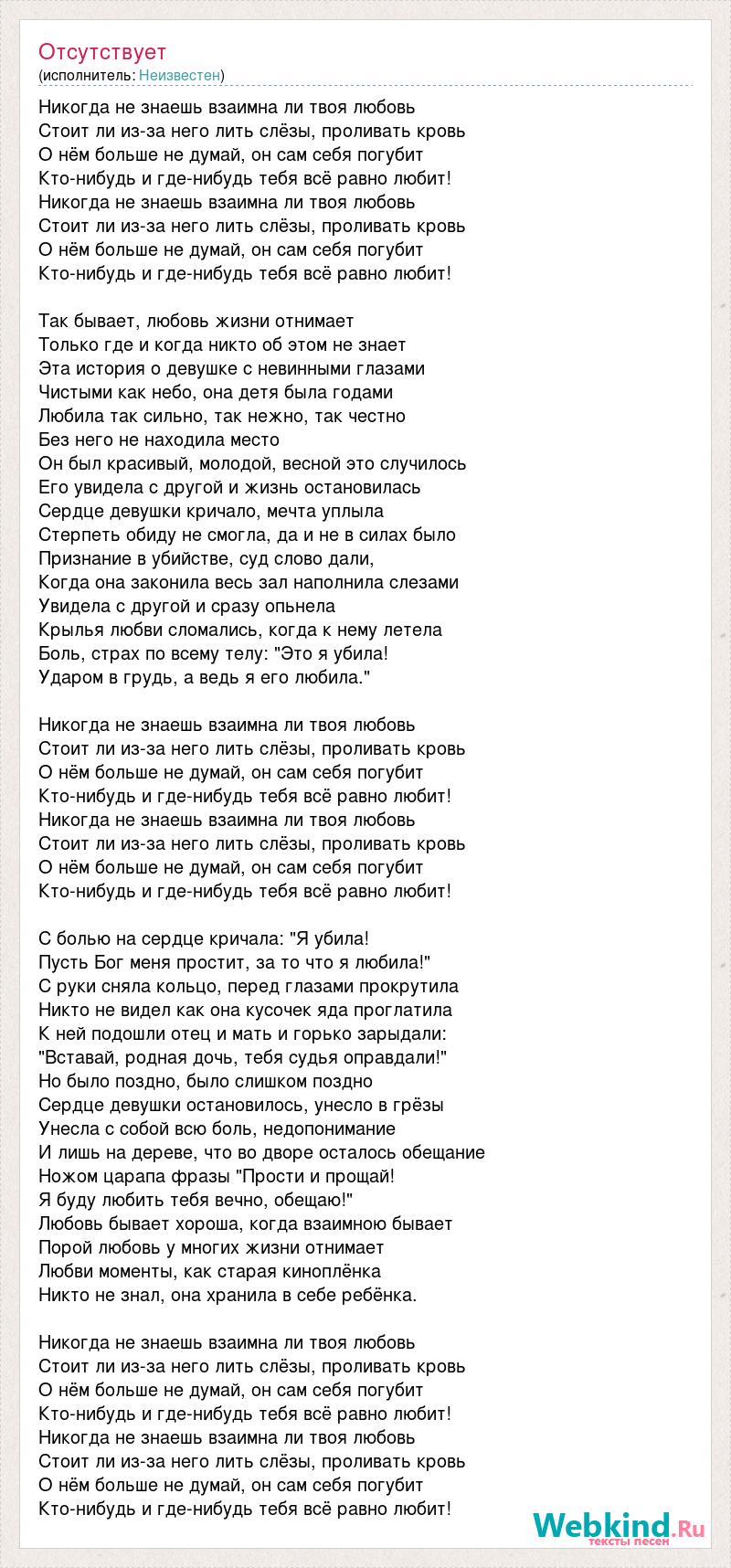 Отсутствует
(исполнитель: Неизвестен)

Никогда не знаешь взаимна ли твоя любовь
Стоит ли из-за него лить слёзы, проливать кровь
О нём больше не думай, он сам себя погубит
Кто-нибудь и где-нибудь тебя всё равно любит!
Никогда не знаешь взаимна ли твоя любовь
Стоит ли из-за него лить слёзы, проливать кровь
О нём больше не думай, он сам себя погубит
Кто-нибудь и где-нибудь тебя всё равно любит!

Так бывает, любовь жизни отнимает
Только где и когда никто об этом не знает
Эта история о девушке с невинными глазами
Чистыми как небо, она детя была годами
Любила так сильно, так нежно, так честно
Без него не находила место
Он был красивый, молодой, весной это случилось
Его увидела с другой и жизнь остановилась
Сердце девушки кричало, мечта уплыла
Стерпеть обиду не смогла, да и не в силах было
Признание в убийстве, суд слово дали,
Когда она законила весь зал наполнила слезами
Увидела с другой и сразу опьнела
Крылья любви сломались, когда к нему летела
Боль, страх по всему телу: "Это я убила!
Ударом в грудь, а ведь я его любила."

Никогда не знаешь взаимна ли твоя любовь
Стоит ли из-за него лить слёзы, проливать кровь
О нём больше не думай, он сам себя погубит
Кто-нибудь и где-нибудь тебя всё равно любит!
Никогда не знаешь взаимна ли твоя любовь
Стоит ли из-за него лить слёзы, проливать кровь
О нём больше не думай, он сам себя погубит
Кто-нибудь и где-нибудь тебя всё равно любит!

С болью на сердце кричала: "Я убила!
Пусть Бог меня простит, за то что я любила!"
С руки сняла кольцо, перед глазами прокрутила
Никто не видел как она кусочек яда проглатила
К ней подошли отец и мать и горько зарыдали:
"Вставай, родная дочь, тебя судья оправдали!"
Но было поздно, было слишком поздно
Сердце девушки остановилось, унесло в грёзы
Унесла с собой всю боль, недопонимание
И лишь на дереве, что во дворе осталось обещание
Ножом царапа фразы "Прости и прощай!
Я буду любить тебя вечно, обещаю!"
Любовь бывает хороша, когда взаимною бывает
Порой любовь у многих жизни отнимает
Любви моменты, как старая киноплёнка
Никто не знал, она хранила в себе ребёнка.

Никогда не знаешь взаимна ли твоя любовь
Стоит ли из-за него лить слёзы, проливать кровь
О нём больше не думай, он сам себя погубит
Кто-нибудь и где-нибудь тебя всё равно любит!
Никогда не знаешь взаимна ли твоя любовь
Стоит ли из-за него лить слёзы, проливать кровь
О нём больше не думай, он сам себя погубит
Кто-нибудь и где-нибудь тебя всё равно любит!

Webkind.Ru
тексты песен